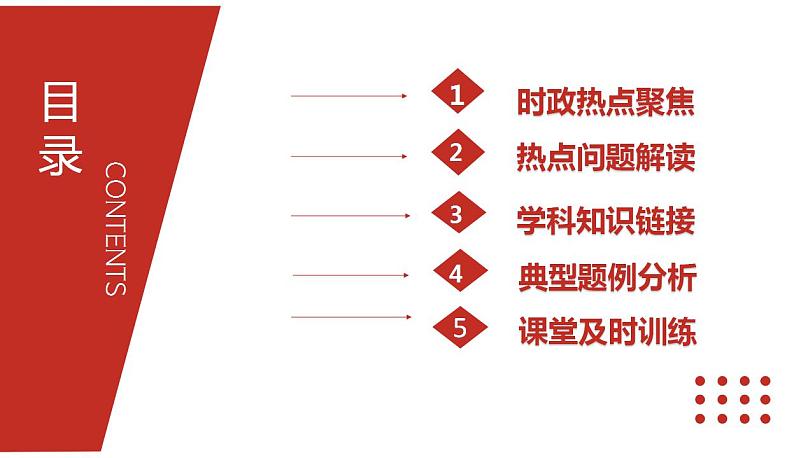 目录

CONTENTS

1 时政热点聚焦

2 热点问题解读

3 学科知识链接

4 典型题例分析

5 课堂及时训练